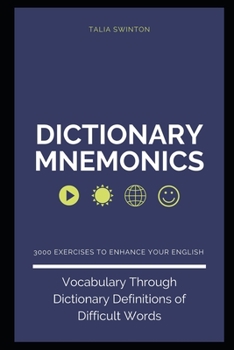 TALIA SWINTON

DICTIONARY MNEMONICS

3000 EXERCISES TO ENHANCE YOUR ENGLISH

Vocabulary Through Dictionary Definitions of Difficult Words